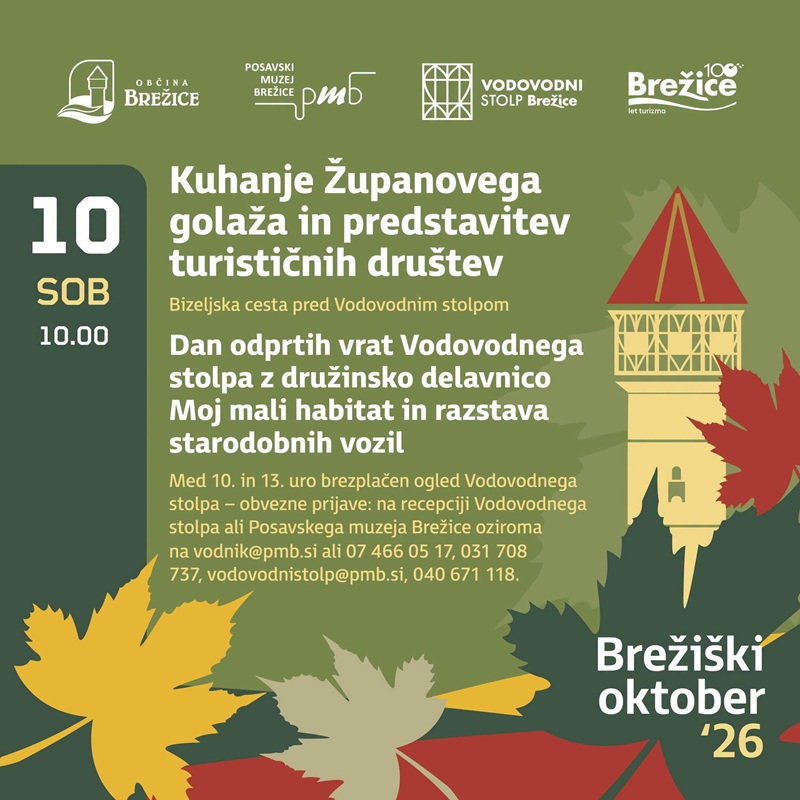 OBČINA BREŽICE

POSAVSKI MUZEJ BREŽICE pmb

VODOVODNI STOLP Brežice

Brežice 100 let turizma

10
SOB
10.00

Kuhanje Županovega golaža in predstavitev turističnih društev

Bizeljska cesta pred Vodovodnim stolpom

Dan odprtih vrat Vodovodnega stolpa z družinsko delavnico Moj mali habitat in razstava starodobnih vozil

Med 10. in 13. uro brezplačen ogled Vodovodnega stolpa – obvezne prijave: na recepciji Vodovodnega stolpa ali Posavskega muzeja Brežice oziroma na vodnik@pmb.si ali 07 466 05 17, 031 708 737, vodovodnistolp@pmb.si, 040 671 118.

Brežiški oktober '26